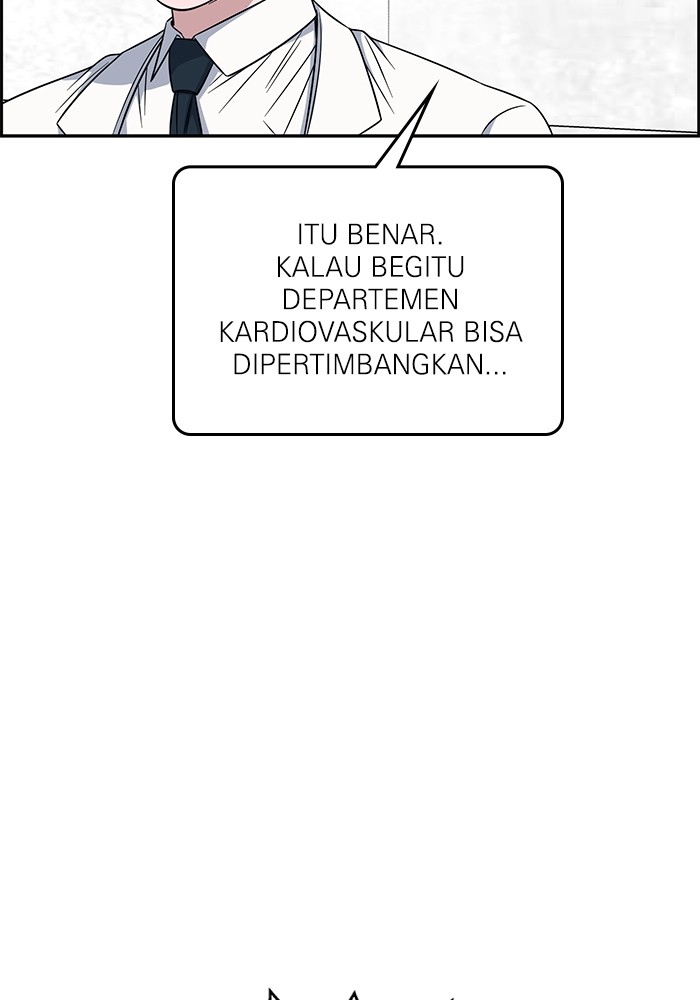 ITU BENAR. KALAU BEGITU DEPARTEMEN KARDIOVASKULAR BISA DIPERTIMBANGKAN...